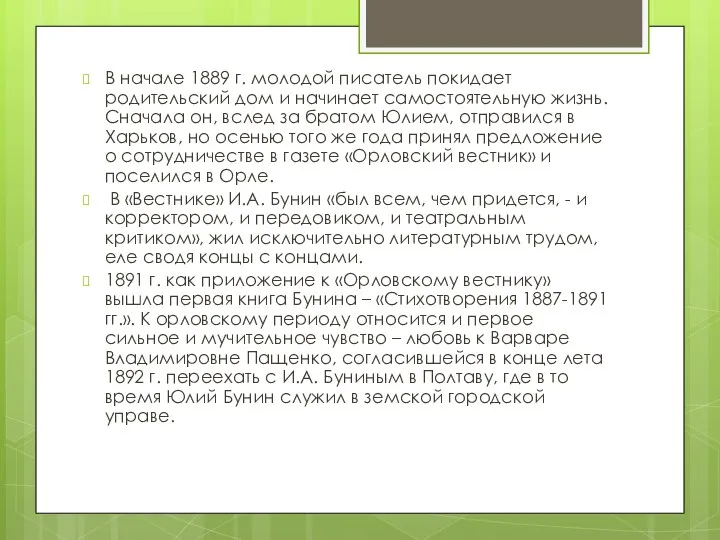 В начале 1889 г. молодой писатель покидает родительский дом и начинает самостоятельную жизнь. Сначала он, вслед за братом Юлием, отправился в Харьков, но осенью того же года принял предложение о сотрудничестве в газете «Орловский вестник» и поселился в Орле.

В «Вестнике» И.А. Бунин «был всем, чем придется, - и корректором, и передовиком, и театральным критиком», жил исключительно литературным трудом, еле сводя концы с концами.

1891 г. как приложение к «Орловскому вестнику» вышла первая книга Бунина – «Стихотворения 1887-1891 гг.». К орловскому периоду относится и первое сильное и мучительное чувство – любовь к Варваре Владимировне Пащенко, согласившейся в конце лета 1892 г. переехать с И.А. Буниным в Полтаву, где в то время Юлий Бунин служил в земской городской управе.